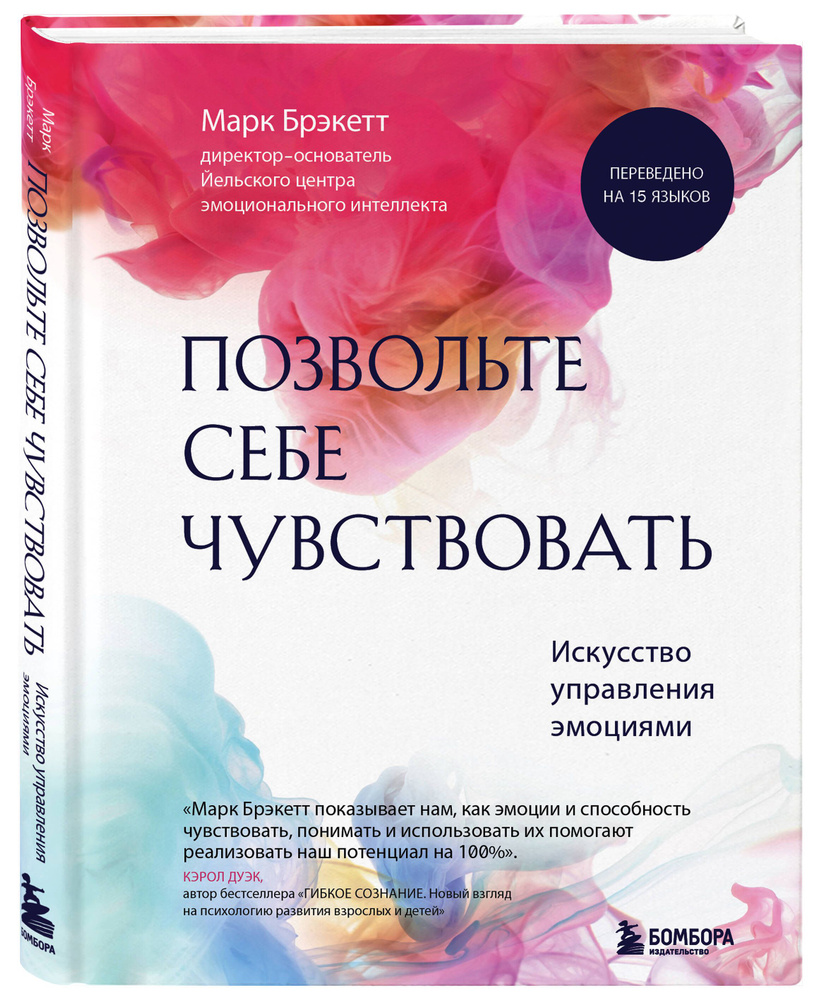 Марк Брэкетт
ПОЗВОЛЬТЕ СЕБЕ ЧУВСТВОВАТЬ
Искусство управления эмоциями
БОМБОРА

Марк Брэкетт
директор-основатель Йельского центра эмоционального интеллекта

ПЕРЕВЕДЕНО НА 15 ЯЗЫКОВ

ПОЗВОЛЬТЕ СЕБЕ ЧУВСТВОВАТЬ

Искусство управления эмоциями

«Марк Брэкетт показывает нам, как эмоции и способность чувствовать, понимать и использовать их помогают реализовать наш потенциал на 100%».
КЭРОЛ ДУЭК,
автор бестселлера «ГИБКОЕ СОЗНАНИЕ. Новый взгляд на психологию развития взрослых и детей»

БОМБОРА
ИЗДАТЕЛЬСТВО